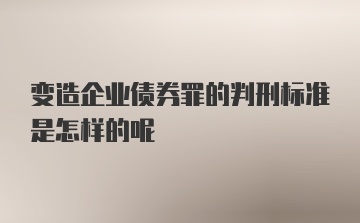 变造企业债券罪的判刑标准是怎样的呢